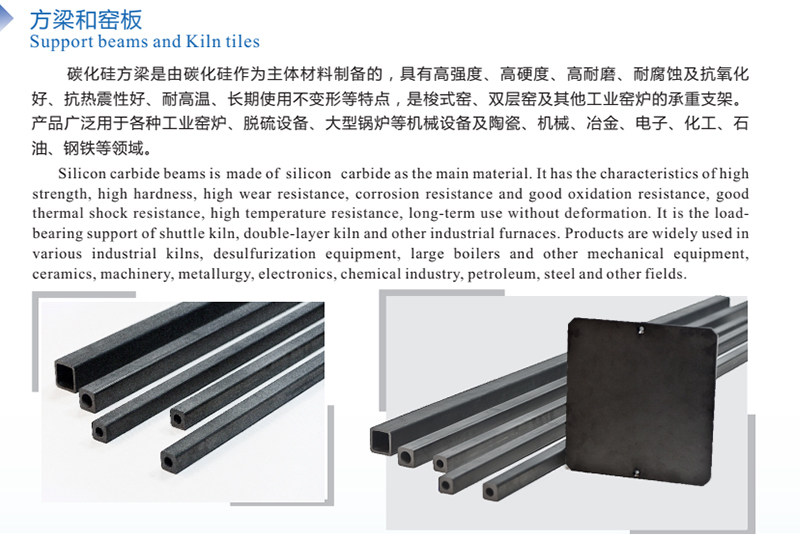 方梁和窑板
Support beams and Kiln tiles

碳化硅方梁是由碳化硅作为主体材料制备的，具有高强度、高硬度、高耐磨、耐腐蚀及抗氧化好、抗热震性好、耐高温、长期使用不变形等特点，是梭式窑、双层窑及其他工业窑炉的承重支架。产品广泛用于各种工业窑炉、脱硫设备、大型锅炉等机械设备及陶瓷、机械、冶金、电子、化工、石油、钢铁等领域。

Silicon carbide beams is made of silicon carbide as the main material. It has the characteristics of high strength, high hardness, high wear resistance, corrosion resistance and good oxidation resistance, good thermal shock resistance, high temperature resistance, long-term use without deformation. It is the load-bearing support of shuttle kiln, double-layer kiln and other industrial furnaces. Products are widely used in various industrial kilns, desulfurization equipment, large boilers and other mechanical equipment, ceramics, machinery, metallurgy, electronics, chemical industry, petroleum, steel and other fields.